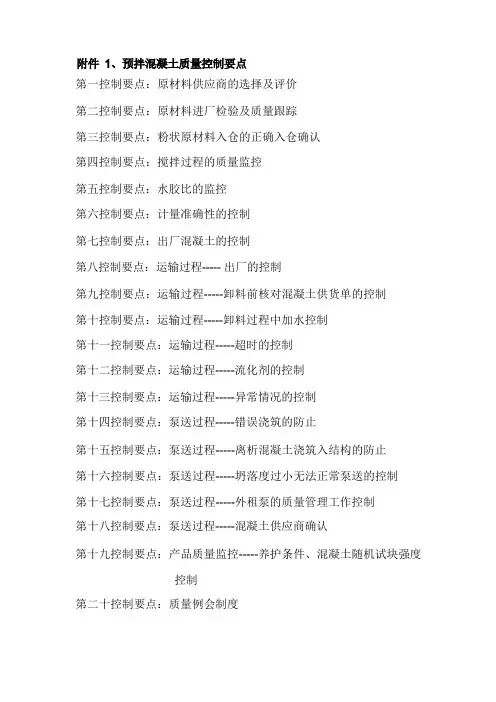 附件 1、预拌混凝土质量控制要点

第一控制要点：原材料供应商的选择及评价

第二控制要点：原材料进厂检验及质量跟踪

第三控制要点：粉状原材料入仓的正确入仓确认

第四控制要点：搅拌过程的质量监控

第五控制要点：水胶比的监控

第六控制要点：计量准确性的控制

第七控制要点：出厂混凝土的控制

第八控制要点：运输过程----- 出厂的控制

第九控制要点：运输过程-----卸料前核对混凝土供货单的控制

第十控制要点：运输过程-----卸料过程中加水控制

第十一控制要点：运输过程-----超时的控制

第十二控制要点：运输过程-----流化剂的控制

第十三控制要点：运输过程-----异常情况的控制

第十四控制要点：泵送过程-----错误浇筑的防止

第十五控制要点：泵送过程-----离析混凝土浇筑入结构的防止

第十六控制要点：泵送过程-----坍落度过小无法正常泵送的控制

第十七控制要点：泵送过程-----外租泵的质量管理工作控制

第十八控制要点：泵送过程-----混凝土供应商确认

第十九控制要点：产品质量监控-----养护条件、混凝土随机试块强度控制

第二十控制要点：质量例会制度